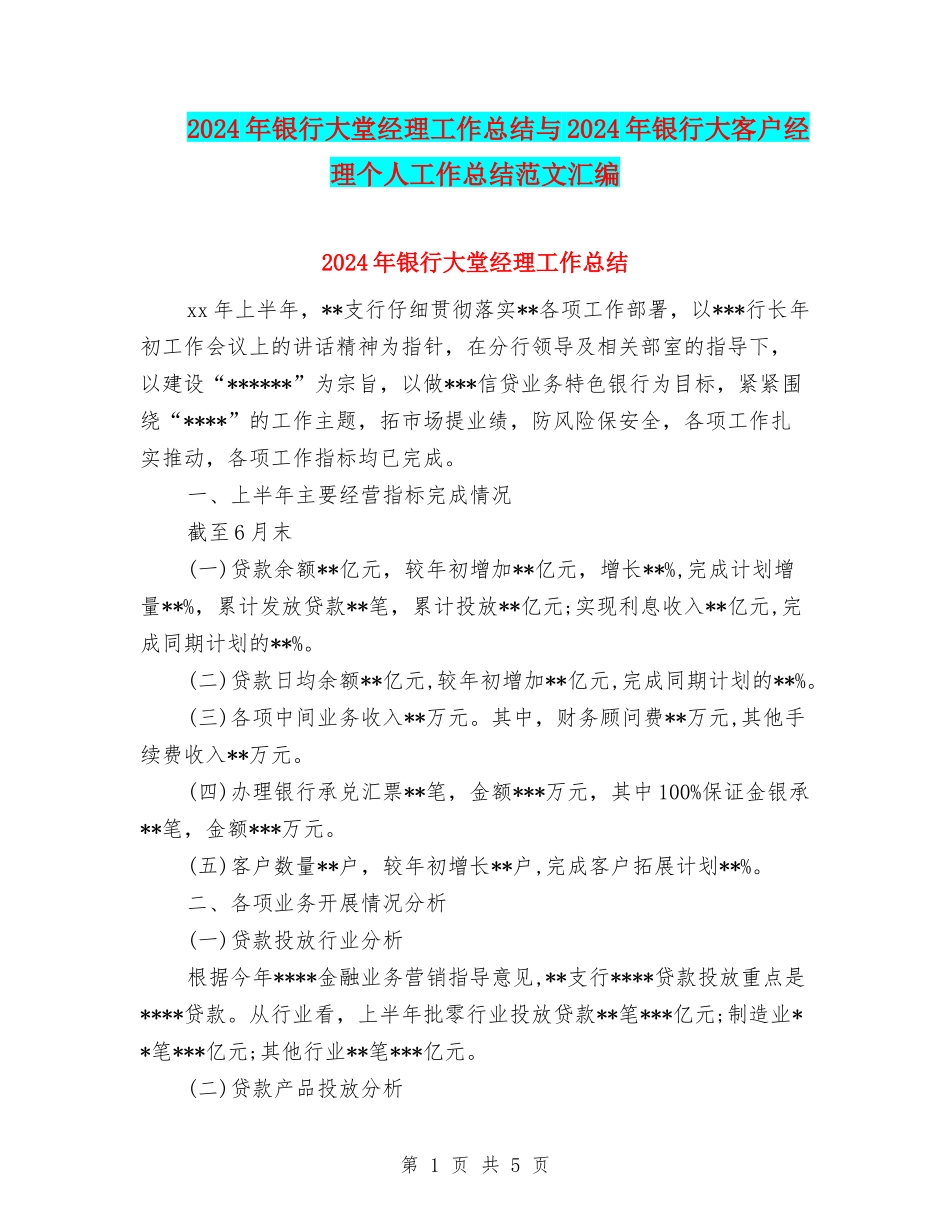 2024年银行大堂经理工作总结与2024年银行大客户经理个人工作总结范文汇编

2024年银行大堂经理工作总结

xx年上半年，**支行仔细贯彻落实**各项工作部署，以***行长年初工作会议上的讲话精神为指针，在分行领导及相关部室的指导下，以建设“******”为宗旨，以做***信贷业务特色银行为目标，紧紧围绕“****”的工作主题，拓市场提业绩，防风险保安全，各项工作扎实推动，各项工作指标均已完成。

一、上半年主要经营指标完成情况

截至6月末

(一)贷款余额**亿元，较年初增加**亿元，增长**%,完成计划增量**%，累计发放贷款**笔，累计投放**亿元;实现利息收入**亿元,完成同期计划的**%。

(二)贷款日均余额**亿元,较年初增加**亿元,完成同期计划的**%。

(三)各项中间业务收入**万元。其中，财务顾问费**万元,其他手续费收入**万元。

(四)办理银行承兑汇票**笔，金额***万元，其中100%保证金银承**笔，金额***万元。

(五)客户数量**户，较年初增长**户,完成客户拓展计划**%。

二、各项业务开展情况分析

(一)贷款投放行业分析

根据今年****金融业务营销指导意见,**支行****贷款投放重点是****贷款。从行业看，上半年批零行业投放贷款**笔***亿元;制造业**笔***亿元;其他行业**笔***亿元。

(二)贷款产品投放分析

第 1 页 共 5 页